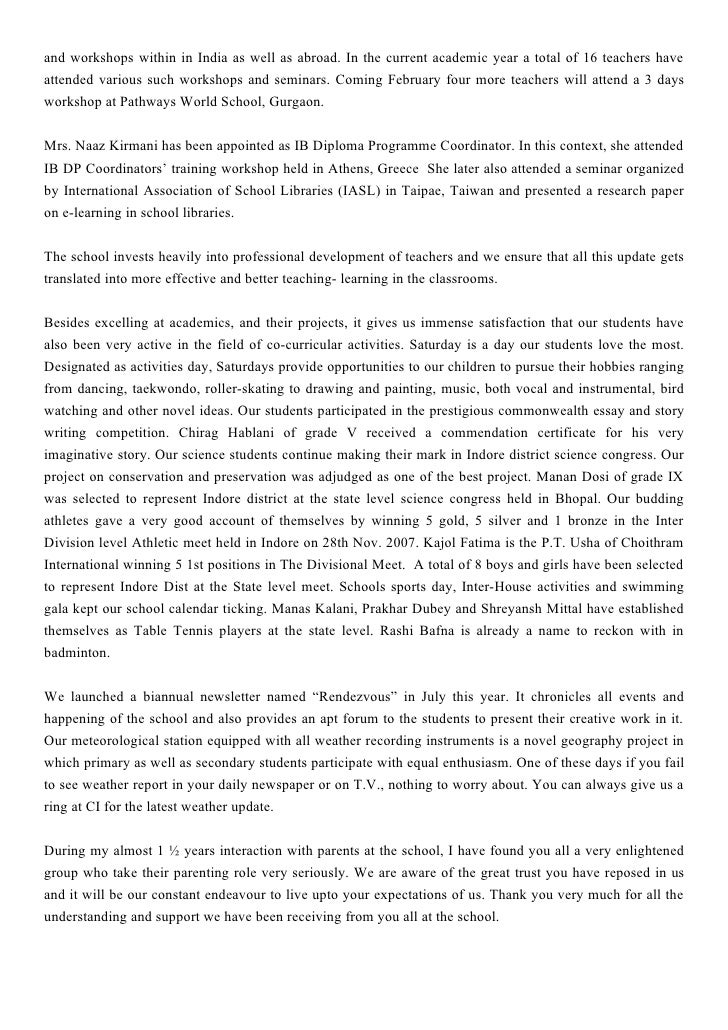 and workshops within in India as well as abroad. In the current academic year a total of 16 teachers have attended various such workshops and seminars. Coming February four more teachers will attend a 3 days workshop at Pathways World School, Gurgaon.

Mrs. Naaz Kirmani has been appointed as IB Diploma Programme Coordinator. In this context, she attended IB DP Coordinators' training workshop held in Athens, Greece She later also attended a seminar organized by International Association of School Libraries (IASL) in Taipae, Taiwan and presented a research paper on e-learning in school libraries.

The school invests heavily into professional development of teachers and we ensure that all this update gets translated into more effective and better teaching- learning in the classrooms.

Besides excelling at academics, and their projects, it gives us immense satisfaction that our students have also been very active in the field of co-curricular activities. Saturday is a day our students love the most. Designated as activities day, Saturdays provide opportunities to our children to pursue their hobbies ranging from dancing, taekwondo, roller-skating to drawing and painting, music, both vocal and instrumental, bird watching and other novel ideas. Our students participated in the prestigious commonwealth essay and story writing competition. Chirag Hablani of grade V received a commendation certificate for his very imaginative story. Our science students continue making their mark in Indore district science congress. Our project on conservation and preservation was adjudged as one of the best project. Manan Dosi of grade IX was selected to represent Indore district at the state level science congress held in Bhopal. Our budding athletes gave a very good account of themselves by winning 5 gold, 5 silver and 1 bronze in the Inter Division level Athletic meet held in Indore on 28th Nov. 2007. Kajol Fatima is the P.T. Usha of Choithram International winning 5 1st positions in The Divisional Meet. A total of 8 boys and girls have been selected to represent Indore Dist at the State level meet. Schools sports day, Inter-House activities and swimming gala kept our school calendar ticking. Manas Kalani, Prakhar Dubey and Shreyansh Mittal have established themselves as Table Tennis players at the state level. Rashi Bafna is already a name to reckon with in badminton.

We launched a biannual newsletter named "Rendezvous" in July this year. It chronicles all events and happening of the school and also provides an apt forum to the students to present their creative work in it. Our meteorological station equipped with all weather recording instruments is a novel geography project in which primary as well as secondary students participate with equal enthusiasm. One of these days if you fail to see weather report in your daily newspaper or on T.V., nothing to worry about. You can always give us a ring at CI for the latest weather update.

During my almost 1 ½ years interaction with parents at the school, I have found you all a very enlightened group who take their parenting role very seriously. We are aware of the great trust you have reposed in us and it will be our constant endeavour to live upto your expectations of us. Thank you very much for all the understanding and support we have been receiving from you all at the school.